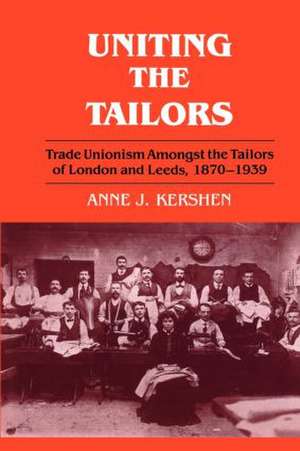 UNITING THE TAILORS

Trade Unionism Amongst the Tailors of London and Leeds, 1870–1939

ANNE J. KERSHEN